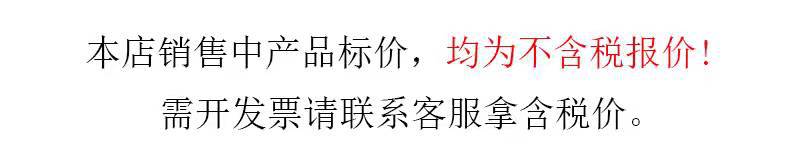 本店销售中产品标价，均为不含税报价！
需开发票请联系客服拿含税价。